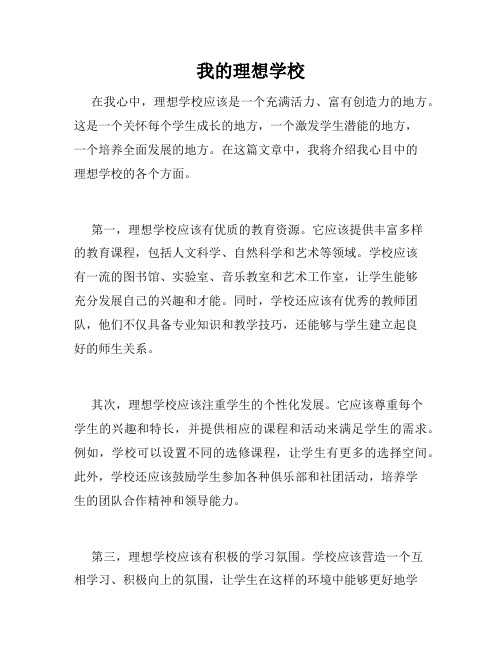 我的理想学校

在我心中，理想学校应该是一个充满活力、富有创造力的地方。这是一个关怀每个学生成长的地方，一个激发学生潜能的地方，一个培养全面发展的地方。在这篇文章中，我将介绍我心目中的理想学校的各个方面。

第一，理想学校应该有优质的教育资源。它应该提供丰富多样的教育课程，包括人文科学、自然科学和艺术等领域。学校应该有一流的图书馆、实验室、音乐教室和艺术工作室，让学生能够充分发展自己的兴趣和才能。同时，学校还应该有优秀的教师团队，他们不仅具备专业知识和教学技巧，还能够与学生建立起良好的师生关系。

其次，理想学校应该注重学生的个性化发展。它应该尊重每个学生的兴趣和特长，并提供相应的课程和活动来满足学生的需求。例如，学校可以设置不同的选修课程，让学生有更多的选择空间。此外，学校还应该鼓励学生参加各种俱乐部和社团活动，培养学生的团队合作精神和领导能力。

第三，理想学校应该有积极的学习氛围。学校应该营造一个互相学习、积极向上的氛围，让学生在这样的环境中能够更好地学